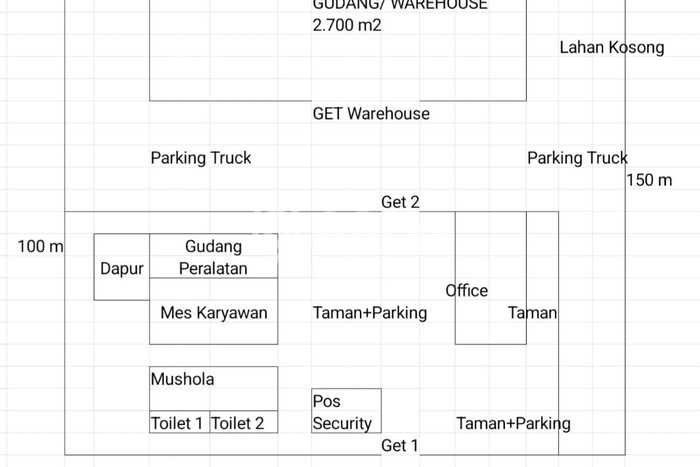 GUDANG/ WAREHOUSE
2.700 m2

Lahan Kosong

GET Warehouse

Parking Truck

Parking Truck

150 m

Get 2

100 m

Dapur

Gudang Peralatan

Mes Karyawan

Taman+Parking

Office

Taman

Mushola

Toilet 1

Toilet 2

Pos Security

Taman+Parking

Get 1